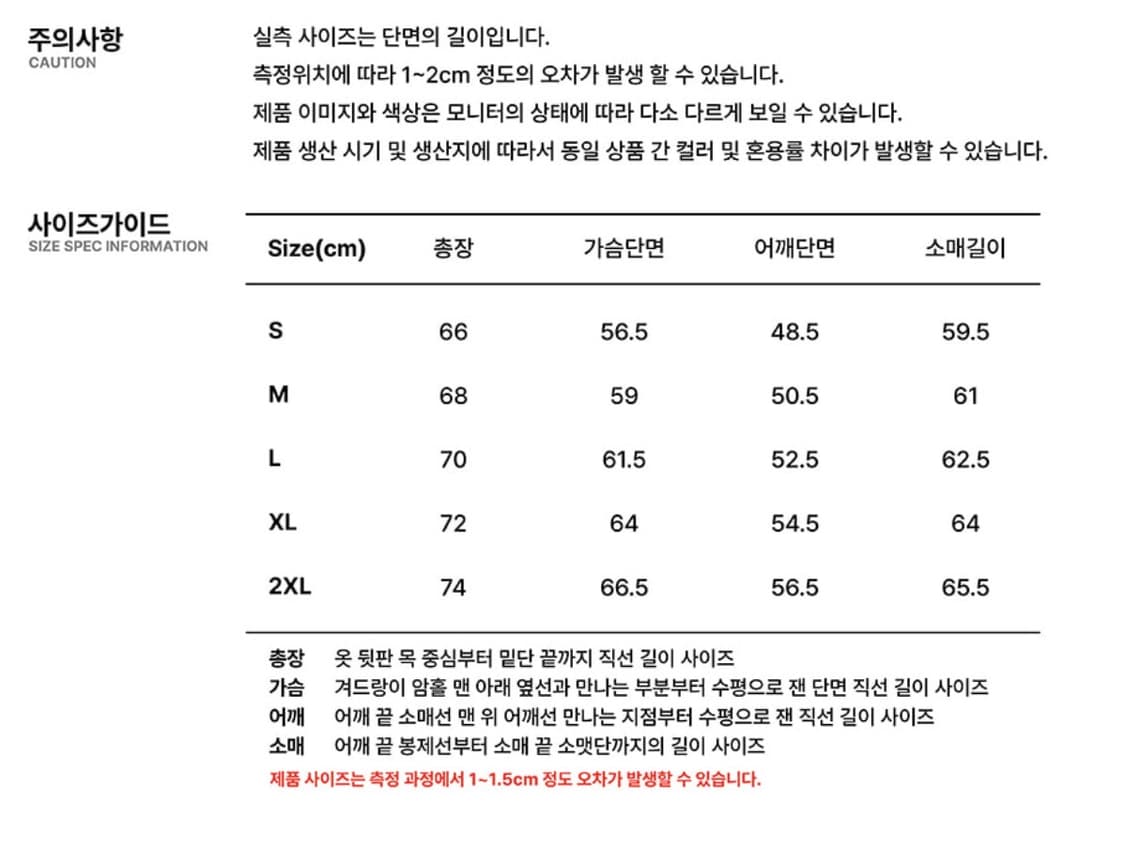 주의사항
CAUTION

실측 사이즈는 단면의 길이입니다.
측정위치에 따라 1~2cm 정도의 오차가 발생 할 수 있습니다.
제품 이미지와 색상은 모니터의 상태에 따라 다소 다르게 보일 수 있습니다.
제품 생산 시기 및 생산지에 따라서 동일 상품 간 컬러 및 혼용률 차이가 발생할 수 있습니다.

사이즈가이드
SIZE SPEC INFORMATION

| Size(cm) | 총장 | 가슴단면 | 어깨단면 | 소매길이 |
|---|---|---|---|---|
| S | 66 | 56.5 | 48.5 | 59.5 |
| M | 68 | 59 | 50.5 | 61 |
| L | 70 | 61.5 | 52.5 | 62.5 |
| XL | 72 | 64 | 54.5 | 64 |
| 2XL | 74 | 66.5 | 56.5 | 65.5 |

총장 옷 뒷판 목 중심부터 밑단 끝까지 직선 길이 사이즈
가슴 겨드랑이 암홀 맨 아래 옆선과 만나는 부분부터 수평으로 잰 단면 직선 길이 사이즈
어깨 어깨 끝 소매선 맨 위 어깨선 만나는 지점부터 수평으로 잰 직선 길이 사이즈
소매 어깨 끝 봉제선부터 소매 끝 소맷단까지의 길이 사이즈
제품 사이즈는 측정 과정에서 1~1.5cm 정도 오차가 발생할 수 있습니다.